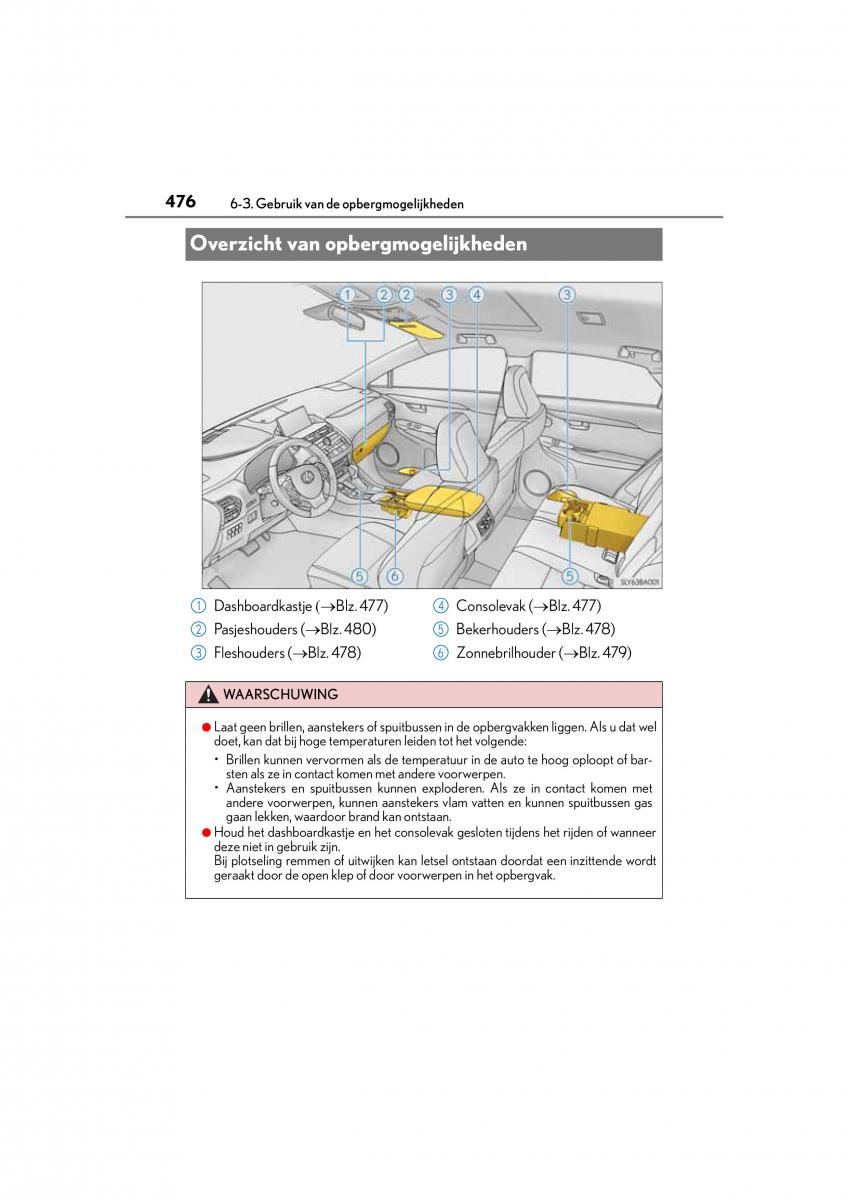 476 6-3. Gebruik van de opbergmogelijkheden

Overzicht van opbergmogelijkheden

1 2 2 3 4 3

5 6 5

SLY63BA001

1 Dashboardkastje (→Blz. 477)
2 Pasjeshouders (→Blz. 480)
3 Fleshouders (→Blz. 478)
4 Consolevak (→Blz. 477)
5 Bekerhouders (→Blz. 478)
6 Zonnebrilhouder (→Blz. 479)

WAARSCHUWING

● Laat geen brillen, aanstekers of spuitbussen in de opbergvakken liggen. Als u dat wel doet, kan dat bij hoge temperaturen leiden tot het volgende:
• Brillen kunnen vervormen als de temperatuur in de auto te hoog oploopt of barsten als ze in contact komen met andere voorwerpen.
• Aanstekers en spuitbussen kunnen exploderen. Als ze in contact komen met andere voorwerpen, kunnen aanstekers vlam vatten en kunnen spuitbussen gas gaan lekken, waardoor brand kan ontstaan.
● Houd het dashboardkastje en het consolevak gesloten tijdens het rijden of wanneer deze niet in gebruik zijn.
Bij plotseling remmen of uitwijken kan letsel ontstaan doordat een inzittende wordt geraakt door de open klep of door voorwerpen in het opbergvak.